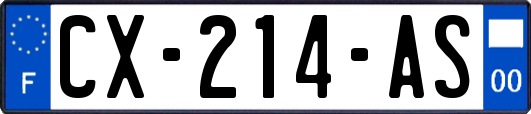 F
CX-214-AS
00